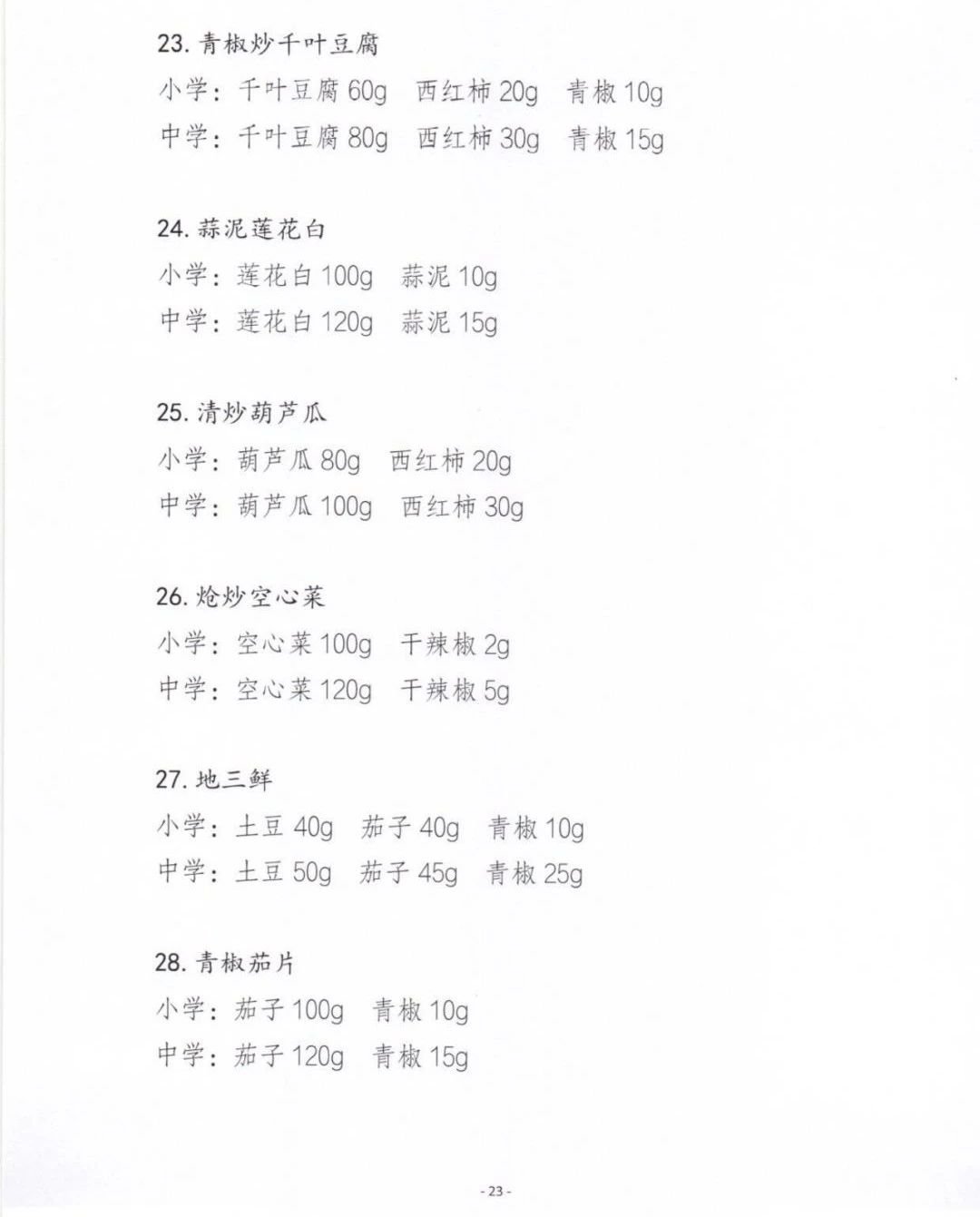 23. 青椒炒千叶豆腐

小学：千叶豆腐 60g　西红柿 20g　青椒 10g

中学：千叶豆腐 80g　西红柿 30g　青椒 15g

24. 蒜泥莲花白

小学：莲花白 100g　蒜泥 10g

中学：莲花白 120g　蒜泥 15g

25. 清炒葫芦瓜

小学：葫芦瓜 80g　西红柿 20g

中学：葫芦瓜 100g　西红柿 30g

26. 炝炒空心菜

小学：空心菜 100g　干辣椒 2g

中学：空心菜 120g　干辣椒 5g

27. 地三鲜

小学：土豆 40g　茄子 40g　青椒 10g

中学：土豆 50g　茄子 45g　青椒 25g

28. 青椒茄片

小学：茄子 100g　青椒 10g

中学：茄子 120g　青椒 15g

- 23 -